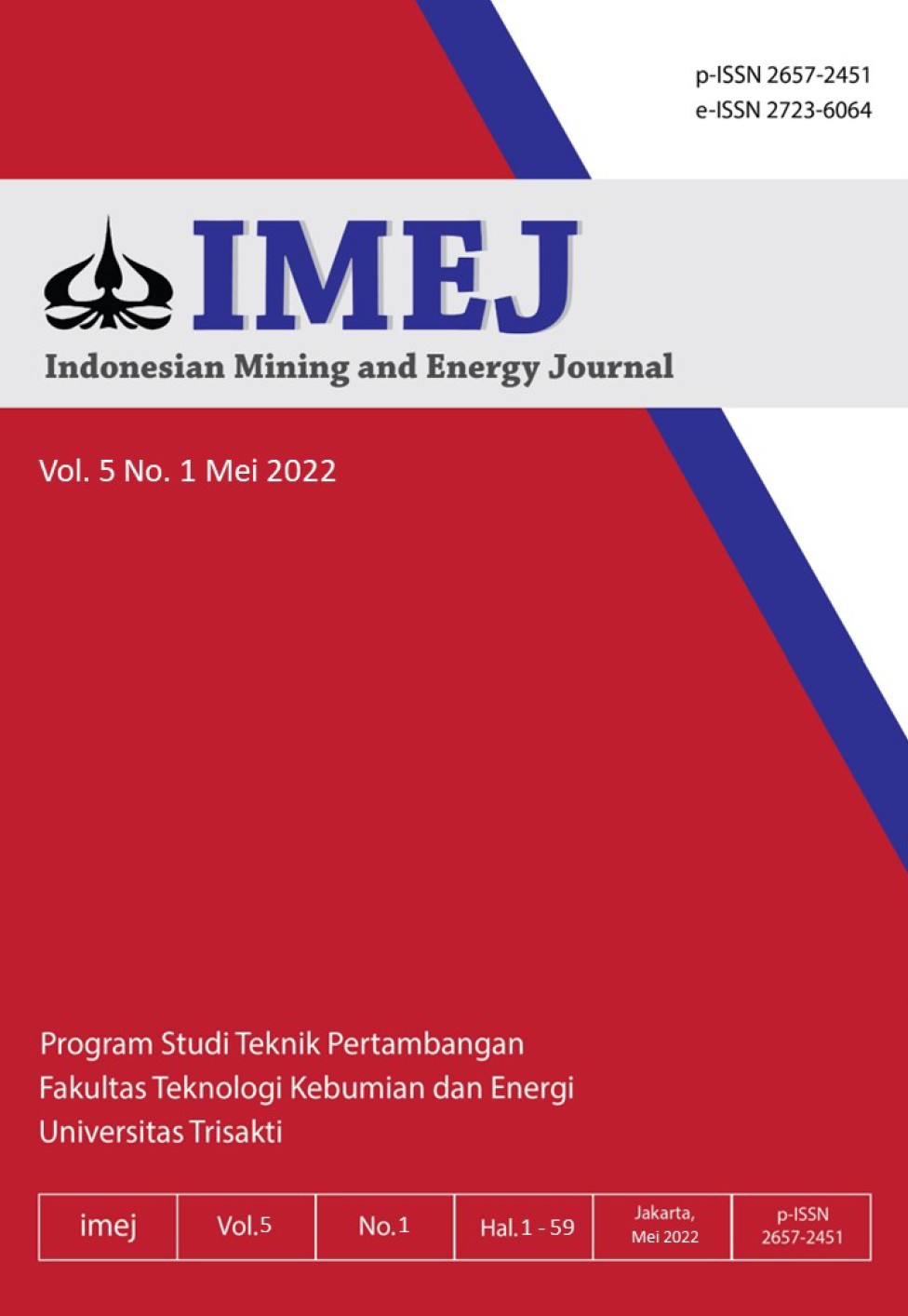 p-ISSN 2657-2451
e-ISSN 2723-6064

IMEJ

Indonesian Mining and Energy Journal

Vol. 5 No. 1 Mei 2022

Program Studi Teknik Pertambangan
Fakultas Teknologi Kebumian dan Energi
Universitas Trisakti

| imej | Vol.5 | No.1 | Hal.1 - 59 | Jakarta, Mei 2022 | p-ISSN 2657-2451 |
|---|---|---|---|---|---|